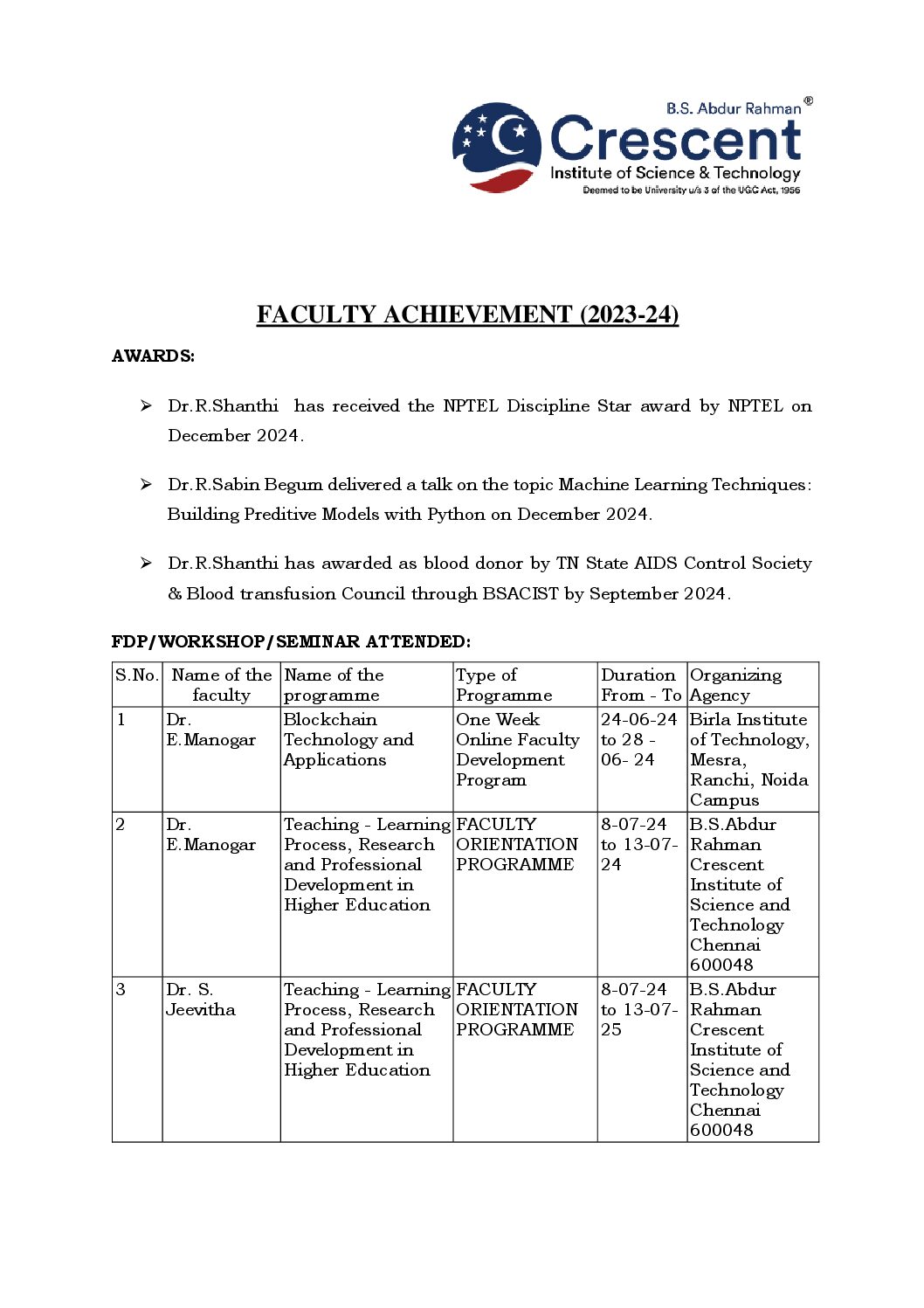 B.S. Abdur Rahman®
Crescent
Institute of Science & Technology
Deemed to be University u/s 3 of the UGC Act, 1956

FACULTY ACHIEVEMENT (2023-24)

AWARDS:

➢ Dr.R.Shanthi has received the NPTEL Discipline Star award by NPTEL on December 2024.

➢ Dr.R.Sabin Begum delivered a talk on the topic Machine Learning Techniques: Building Preditive Models with Python on December 2024.

➢ Dr.R.Shanthi has awarded as blood donor by TN State AIDS Control Society & Blood transfusion Council through BSACIST by September 2024.

FDP/WORKSHOP/SEMINAR ATTENDED:

| S.No. | Name of the faculty | Name of the programme | Type of Programme | Duration From - To | Organizing Agency |
|---|---|---|---|---|---|
| 1 | Dr. E.Manogar | Blockchain Technology and Applications | One Week Online Faculty Development Program | 24-06-24 to 28 - 06- 24 | Birla Institute of Technology, Mesra, Ranchi, Noida Campus |
| 2 | Dr. E.Manogar | Teaching - Learning Process, Research and Professional Development in Higher Education | FACULTY ORIENTATION PROGRAMME | 8-07-24 to 13-07-24 | B.S.Abdur Rahman Crescent Institute of Science and Technology Chennai 600048 |
| 3 | Dr. S. Jeevitha | Teaching - Learning Process, Research and Professional Development in Higher Education | FACULTY ORIENTATION PROGRAMME | 8-07-24 to 13-07-25 | B.S.Abdur Rahman Crescent Institute of Science and Technology Chennai 600048 |